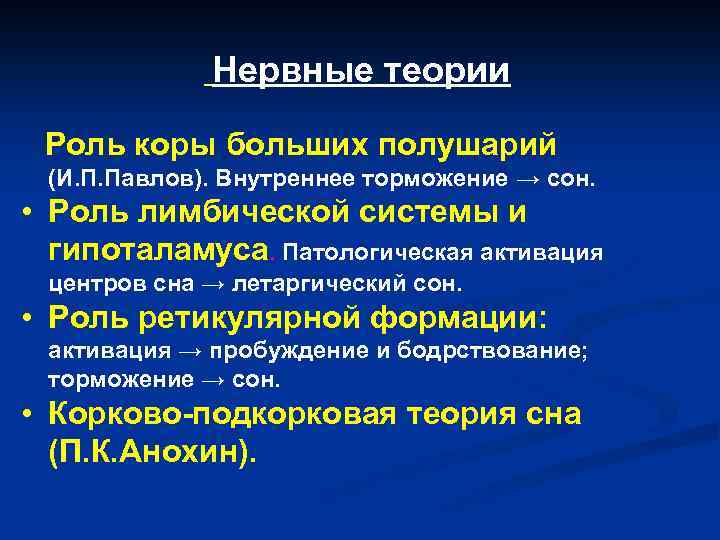 Нервные теории

Роль коры больших полушарий (И.П.Павлов). Внутреннее торможение → сон.

• Роль лимбической системы и гипоталамуса. Патологическая активация центров сна → летаргический сон.
• Роль ретикулярной формации: активация → пробуждение и бодрствование; торможение → сон.
• Корково-подкорковая теория сна (П.К.Анохин).